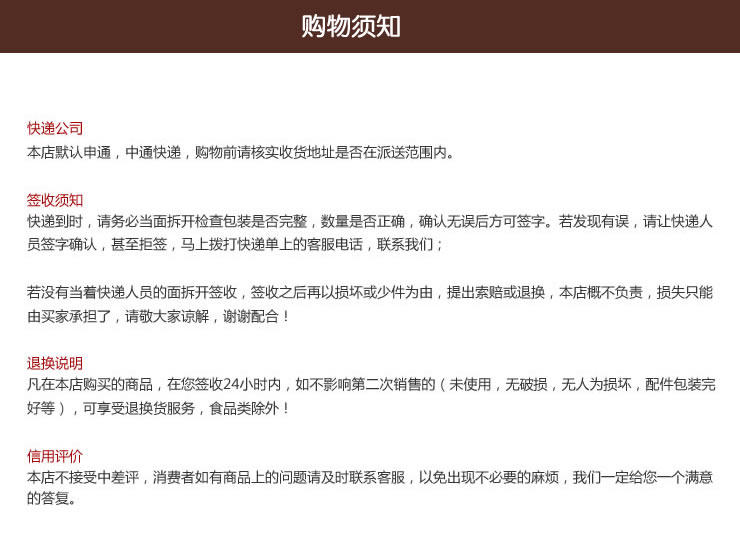 购物须知

快递公司
本店默认申通，中通快递，购物前请核实收货地址是否在派送范围内。

签收须知
快递到时，请务必当面拆开检查包装是否完整，数量是否正确，确认无误后方可签字。若发现有误，请让快递人员签字确认，甚至拒签，马上拨打快递单上的客服电话，联系我们；

若没有当着快递人员的面拆开签收，签收之后再以损坏或少件为由，提出索赔或退换，本店概不负责，损失只能由买家承担了，请敬大家谅解，谢谢配合！

退换说明
凡在本店购买的商品，在您签收24小时内，如不影响第二次销售的（未使用，无破损，无人为损坏，配件包装完好等），可享受退换货服务，食品类除外！

信用评价
本店不接受中差评，消费者如有商品上的问题请及时联系客服，以免出现不必要的麻烦，我们一定给您一个满意的答复。